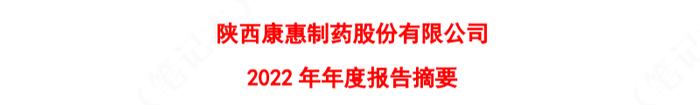 陕西康惠制药股份有限公司

2022 年年度报告摘要